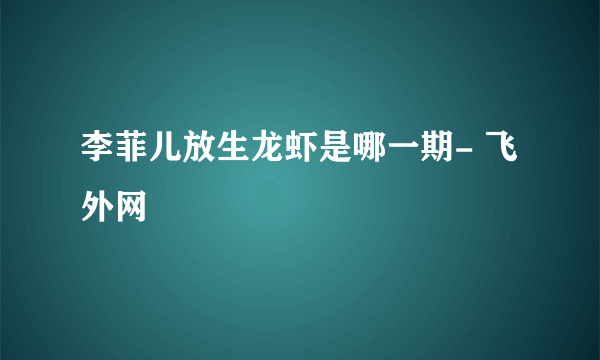 李菲儿放生龙虾是哪一期- 飞外网